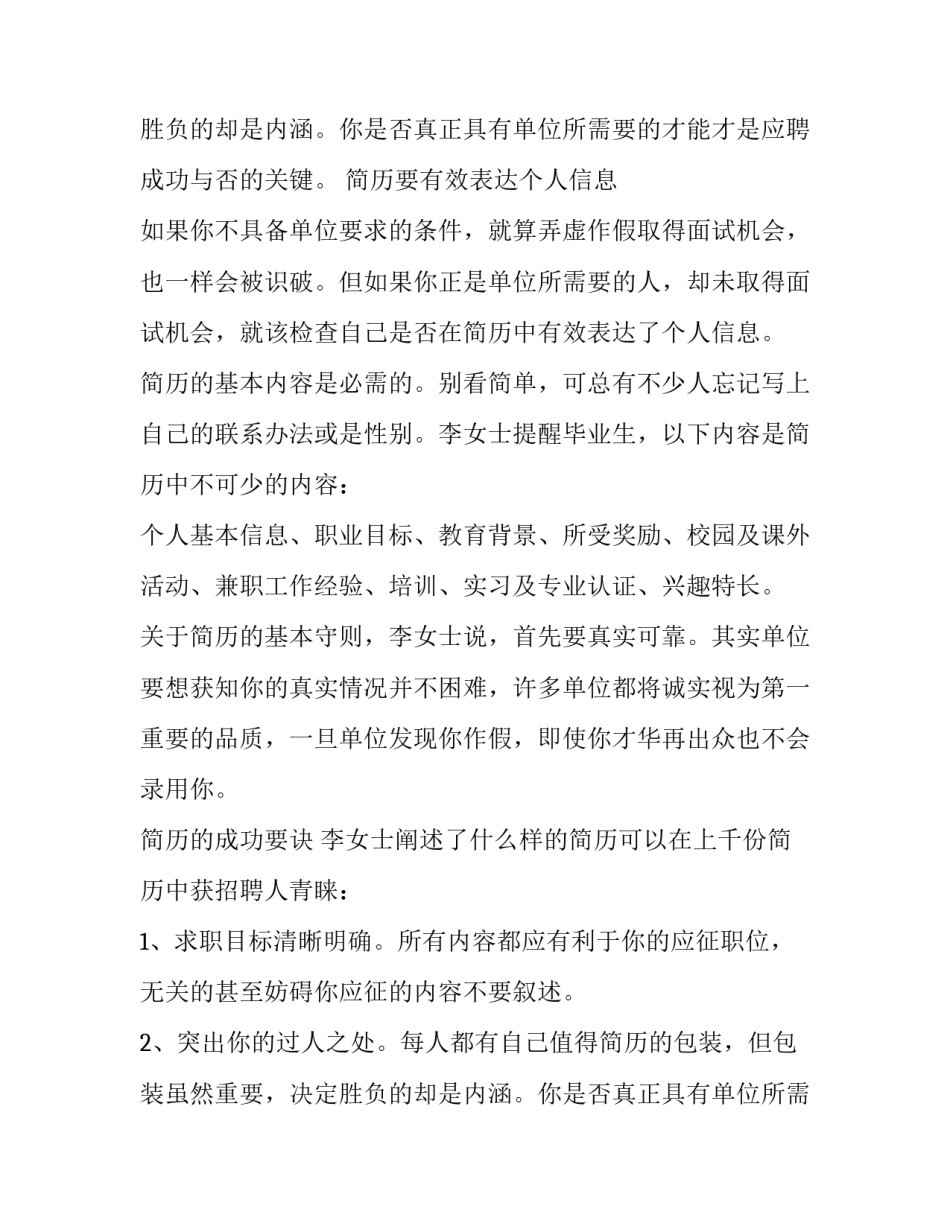 胜负的却是内涵。你是否真正具有单位所需要的才能才是应聘成功与否的关键。 简历要有效表达个人信息

如果你不具备单位要求的条件，就算弄虚作假取得面试机会，也一样会被识破。但如果你正是单位所需要的人，却未取得面试机会，就该检查自己是否在简历中有效表达了个人信息。

简历的基本内容是必需的。别看简单，可总有不少人忘记写上自己的联系办法或是性别。李女士提醒毕业生，以下内容是简历中不可少的内容：

个人基本信息、职业目标、教育背景、所受奖励、校园及课外活动、兼职工作经验、培训、实习及专业认证、兴趣特长。

关于简历的基本守则，李女士说，首先要真实可靠。其实单位要想获知你的真实情况并不困难，许多单位都将诚实视为第一重要的品质，一旦单位发现你作假，即使你才华再出众也不会录用你。

简历的成功要诀 李女士阐述了什么样的简历可以在上千份简历中获招聘人青睐：

1、求职目标清晰明确。所有内容都应有利于你的应征职位，无关的甚至妨碍你应征的内容不要叙述。

2、突出你的过人之处。每人都有自己值得简历的包装，但包装虽然重要，决定胜负的却是内涵。你是否真正具有单位所需